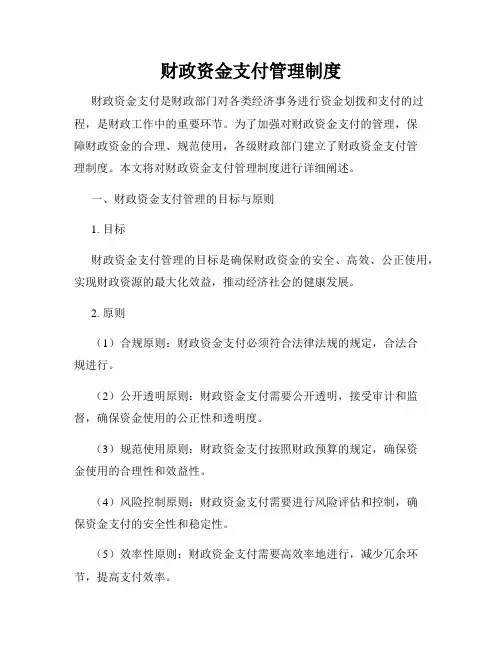 财政资金支付管理制度

财政资金支付是财政部门对各类经济事务进行资金划拨和支付的过程，是财政工作中的重要环节。为了加强对财政资金支付的管理，保障财政资金的合理、规范使用，各级财政部门建立了财政资金支付管理制度。本文将对财政资金支付管理制度进行详细阐述。

一、财政资金支付管理的目标与原则

1. 目标

财政资金支付管理的目标是确保财政资金的安全、高效、公正使用，实现财政资源的最大化效益，推动经济社会的健康发展。

2. 原则

（1）合规原则：财政资金支付必须符合法律法规的规定，合法合规进行。

（2）公开透明原则：财政资金支付需要公开透明，接受审计和监督，确保资金使用的公正性和透明度。

（3）规范使用原则：财政资金支付按照财政预算的规定，确保资金使用的合理性和效益性。

（4）风险控制原则：财政资金支付需要进行风险评估和控制，确保资金支付的安全性和稳定性。

（5）效率性原则：财政资金支付需要高效率地进行，减少冗余环节，提高支付效率。